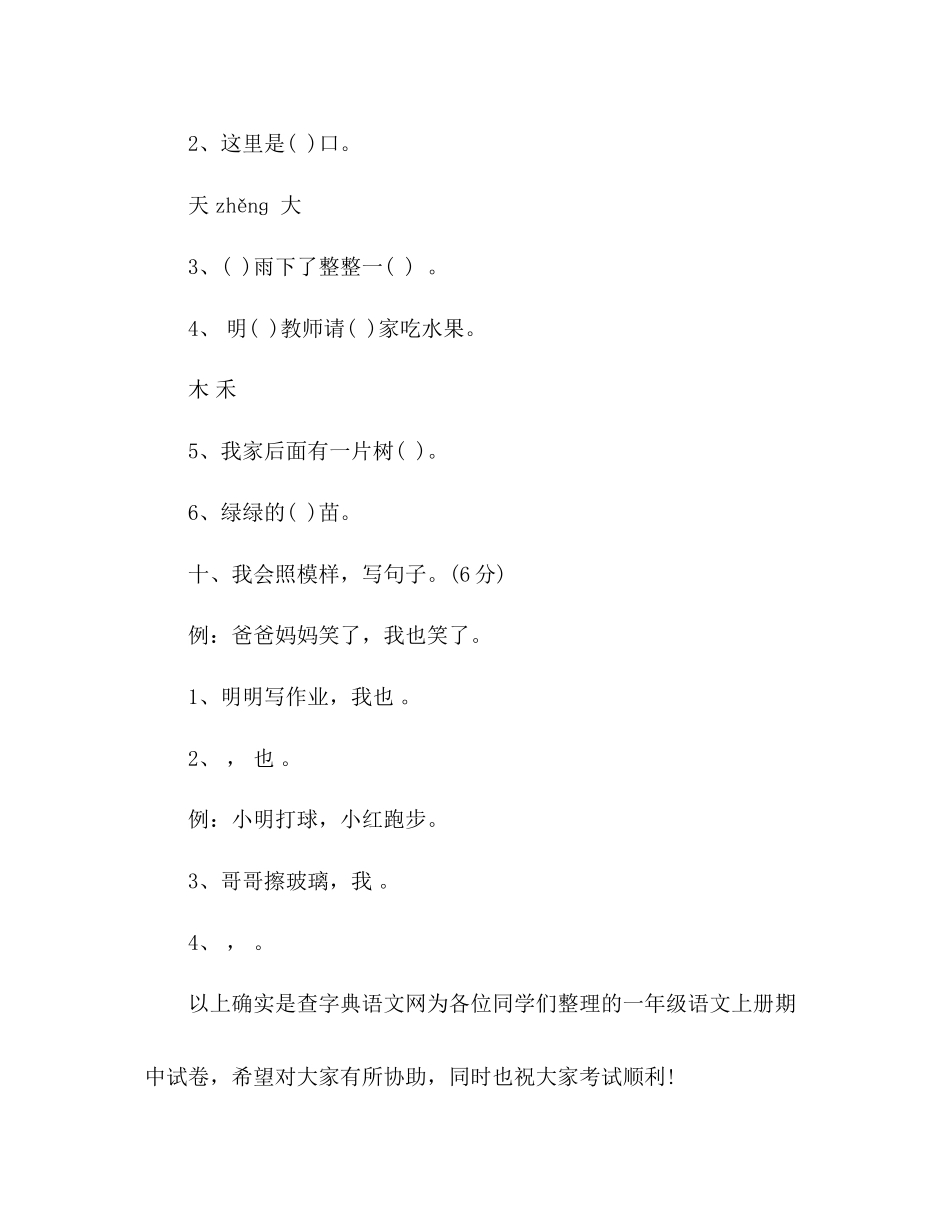 2、这里是( )口。

天 zhěng 大

3、( )雨下了整整一( ) 。

4、 明( )教师请( )家吃水果。

木 禾

5、我家后面有一片树( )。

6、绿绿的( )苗。

十、我会照模样，写句子。(6 分)

例：爸爸妈妈笑了，我也笑了。

1、明明写作业，我也 。

2、 ， 也 。

例：小明打球，小红跑步。

3、哥哥擦玻璃，我 。

4、 ， 。

以上确实是查字典语文网为各位同学们整理的一年级语文上册期中试卷，希望对大家有所协助，同时也祝大家考试顺利!